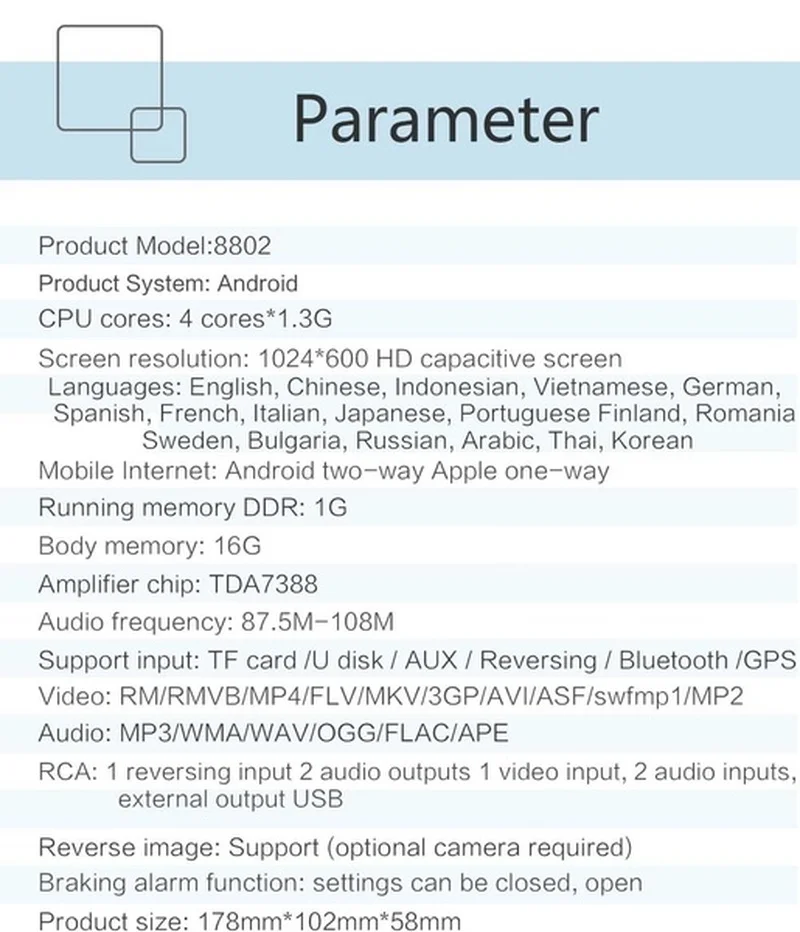 Parameter

Product Model:8802

Product System: Android

CPU cores: 4 cores*1.3G

Screen resolution: 1024*600 HD capacitive screen

Languages: English, Chinese, Indonesian, Vietnamese, German, Spanish, French, Italian, Japanese, Portuguese Finland, Romania Sweden, Bulgaria, Russian, Arabic, Thai, Korean

Mobile Internet: Android two-way Apple one-way

Running memory DDR: 1G

Body memory: 16G

Amplifier chip: TDA7388

Audio frequency: 87.5M-108M

Support input: TF card /U disk / AUX / Reversing / Bluetooth /GPS

Video: RM/RMVB/MP4/FLV/MKV/3GP/AVI/ASF/swfmp1/MP2

Audio: MP3/WMA/WAV/OGG/FLAC/APE

RCA: 1 reversing input 2 audio outputs 1 video input, 2 audio inputs, external output USB

Reverse image: Support (optional camera required)

Braking alarm function: settings can be closed, open

Product size: 178mm*102mm*58mm